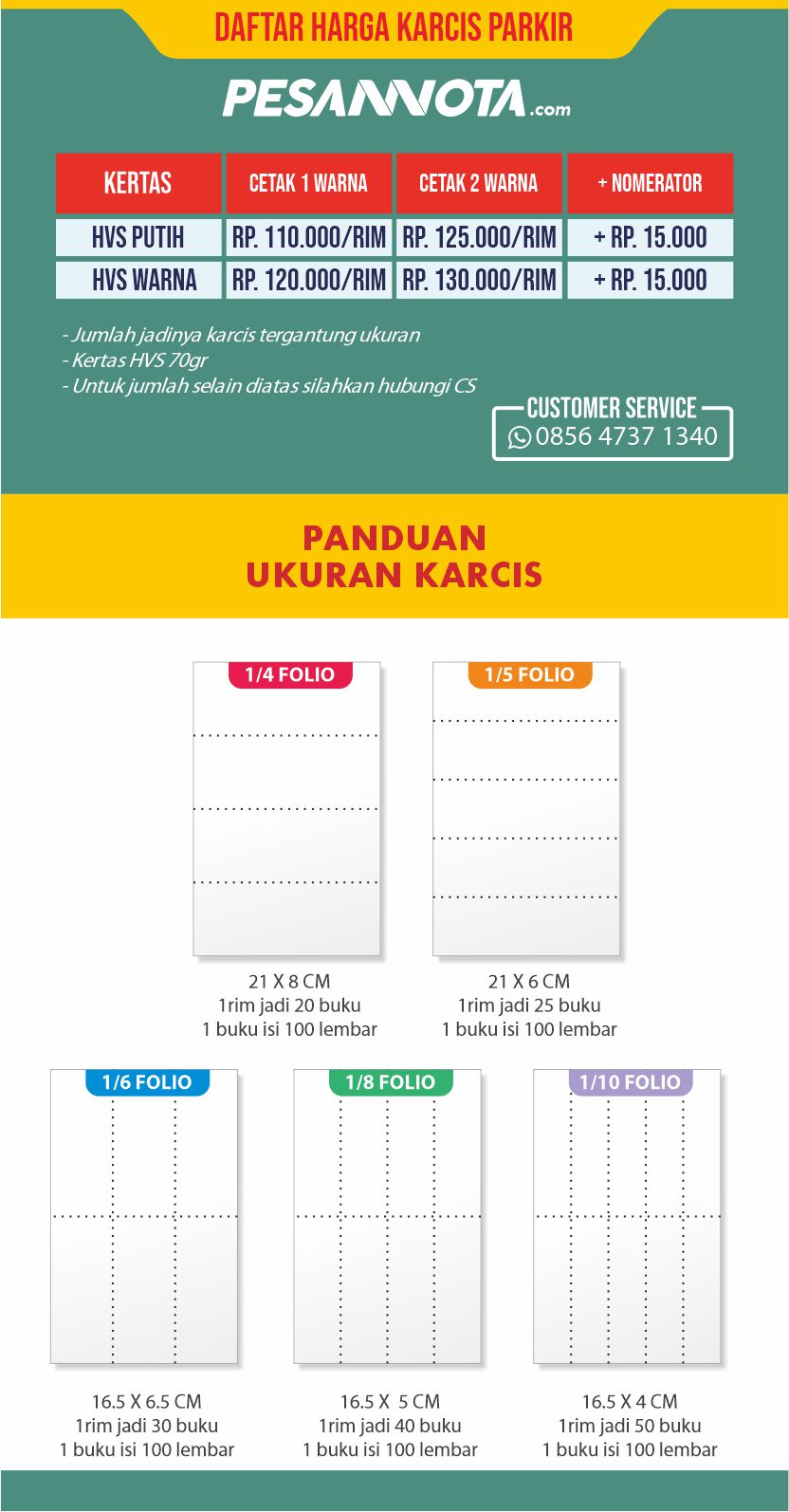 DAFTAR HARGA KARCIS PARKIR

PESANNOTA.com

| KERTAS | CETAK 1 WARNA | CETAK 2 WARNA | + NOMERATOR |
|---|---|---|---|
| HVS PUTIH | RP. 110.000/RIM | RP. 125.000/RIM | + RP. 15.000 |
| HVS WARNA | RP. 120.000/RIM | RP. 130.000/RIM | + RP. 15.000 |

- Jumlah jadinya karcis tergantung ukuran
- Kertas HVS 70gr
- Untuk jumlah selain diatas silahkan hubungi CS

CUSTOMER SERVICE
0856 4737 1340

PANDUAN
UKURAN KARCIS

1/4 FOLIO

21 X 8 CM
1rim jadi 20 buku
1 buku isi 100 lembar

1/5 FOLIO

21 X 6 CM
1rim jadi 25 buku
1 buku isi 100 lembar

1/6 FOLIO

16.5 X 6.5 CM
1rim jadi 30 buku
1 buku isi 100 lembar

1/8 FOLIO

16.5 X 5 CM
1rim jadi 40 buku
1 buku isi 100 lembar

1/10 FOLIO

16.5 X 4 CM
1rim jadi 50 buku
1 buku isi 100 lembar